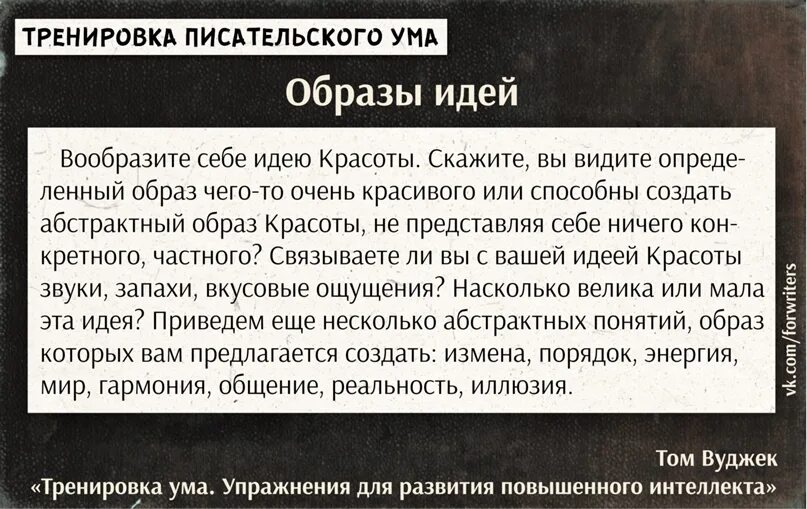 ТРЕНИРОВКА ПИСАТЕЛЬСКОГО УМА

Образы идей

Вообразите себе идею Красоты. Скажите, вы видите определенный образ чего-то очень красивого или способны создать абстрактный образ Красоты, не представляя себе ничего конкретного, частного? Связываете ли вы с вашей идеей Красоты звуки, запахи, вкусовые ощущения? Насколько велика или мала эта идея? Приведем еще несколько абстрактных понятий, образ которых вам предлагается создать: измена, порядок, энергия, мир, гармония, общение, реальность, иллюзия.

vk.com/forwriters

Том Вуджек
«Тренировка ума. Упражнения для развития повышенного интеллекта»